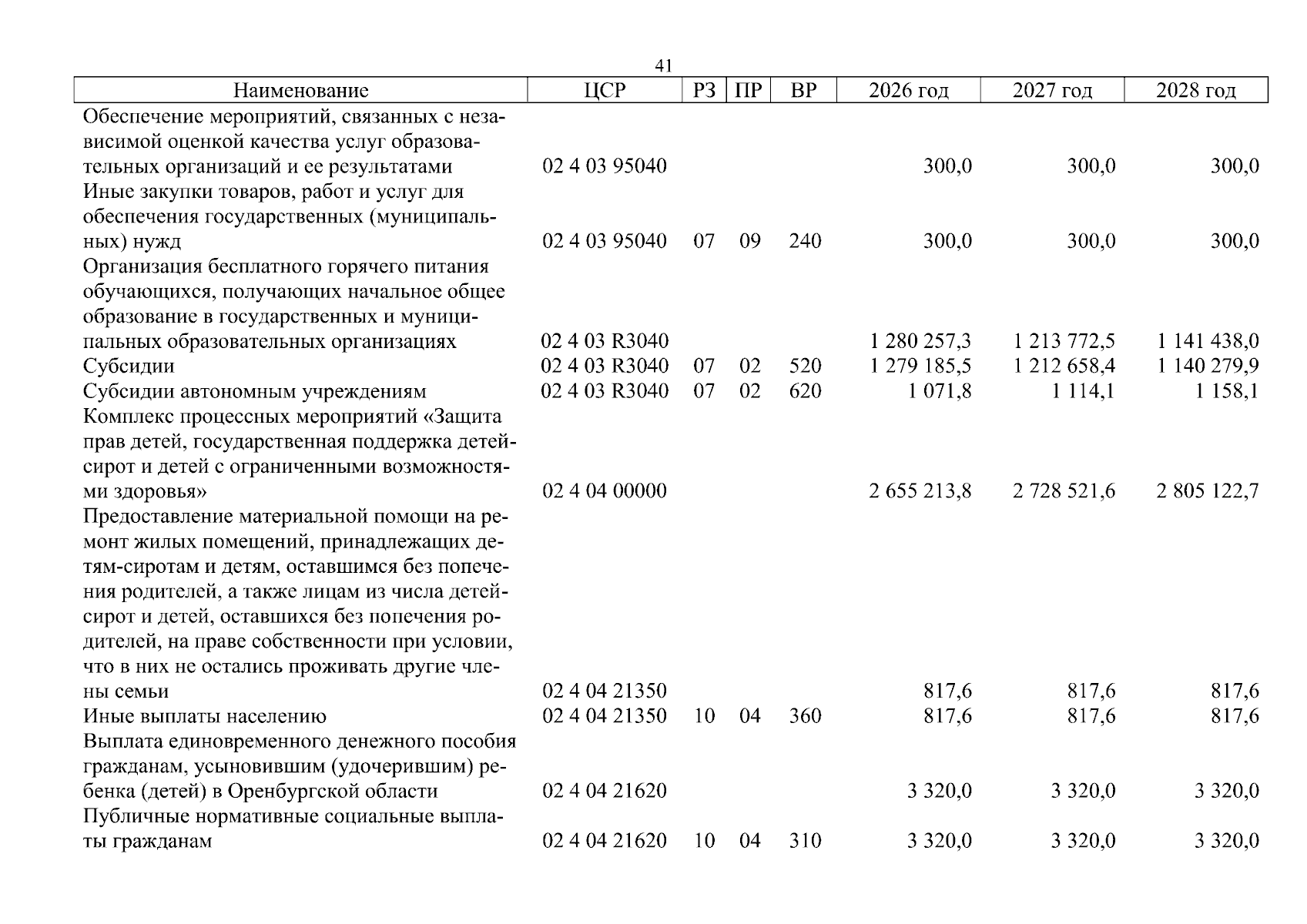 41

| Наименование | ЦСР | РЗ | ПР | ВР | 2026 год | 2027 год | 2028 год |
|---|---|---|---|---|---|---|---|
| Обеспечение мероприятий, связанных с независимой оценкой качества услуг образовательных организаций и ее результатами | 02 4 03 95040 | | | | 300,0 | 300,0 | 300,0 |
| Иные закупки товаров, работ и услуг для обеспечения государственных (муниципальных) нужд | 02 4 03 95040 | 07 | 09 | 240 | 300,0 | 300,0 | 300,0 |
| Организация бесплатного горячего питания обучающихся, получающих начальное общее образование в государственных и муниципальных образовательных организациях | 02 4 03 R3040 | | | | 1 280 257,3 | 1 213 772,5 | 1 141 438,0 |
| Субсидии | 02 4 03 R3040 | 07 | 02 | 520 | 1 279 185,5 | 1 212 658,4 | 1 140 279,9 |
| Субсидии автономным учреждениям | 02 4 03 R3040 | 07 | 02 | 620 | 1 071,8 | 1 114,1 | 1 158,1 |
| Комплекс процессных мероприятий «Защита прав детей, государственная поддержка детей-сирот и детей с ограниченными возможностями здоровья» | 02 4 04 00000 | | | | 2 655 213,8 | 2 728 521,6 | 2 805 122,7 |
| Предоставление материальной помощи на ремонт жилых помещений, принадлежащих детям-сиротам и детям, оставшимся без попечения родителей, а также лицам из числа детей-сирот и детей, оставшихся без попечения родителей, на праве собственности при условии, что в них не остались проживать другие члены семьи | 02 4 04 21350 | | | | 817,6 | 817,6 | 817,6 |
| Иные выплаты населению | 02 4 04 21350 | 10 | 04 | 360 | 817,6 | 817,6 | 817,6 |
| Выплата единовременного денежного пособия гражданам, усыновившим (удочерившим) ребенка (детей) в Оренбургской области | 02 4 04 21620 | | | | 3 320,0 | 3 320,0 | 3 320,0 |
| Публичные нормативные социальные выплаты гражданам | 02 4 04 21620 | 10 | 04 | 310 | 3 320,0 | 3 320,0 | 3 320,0 |